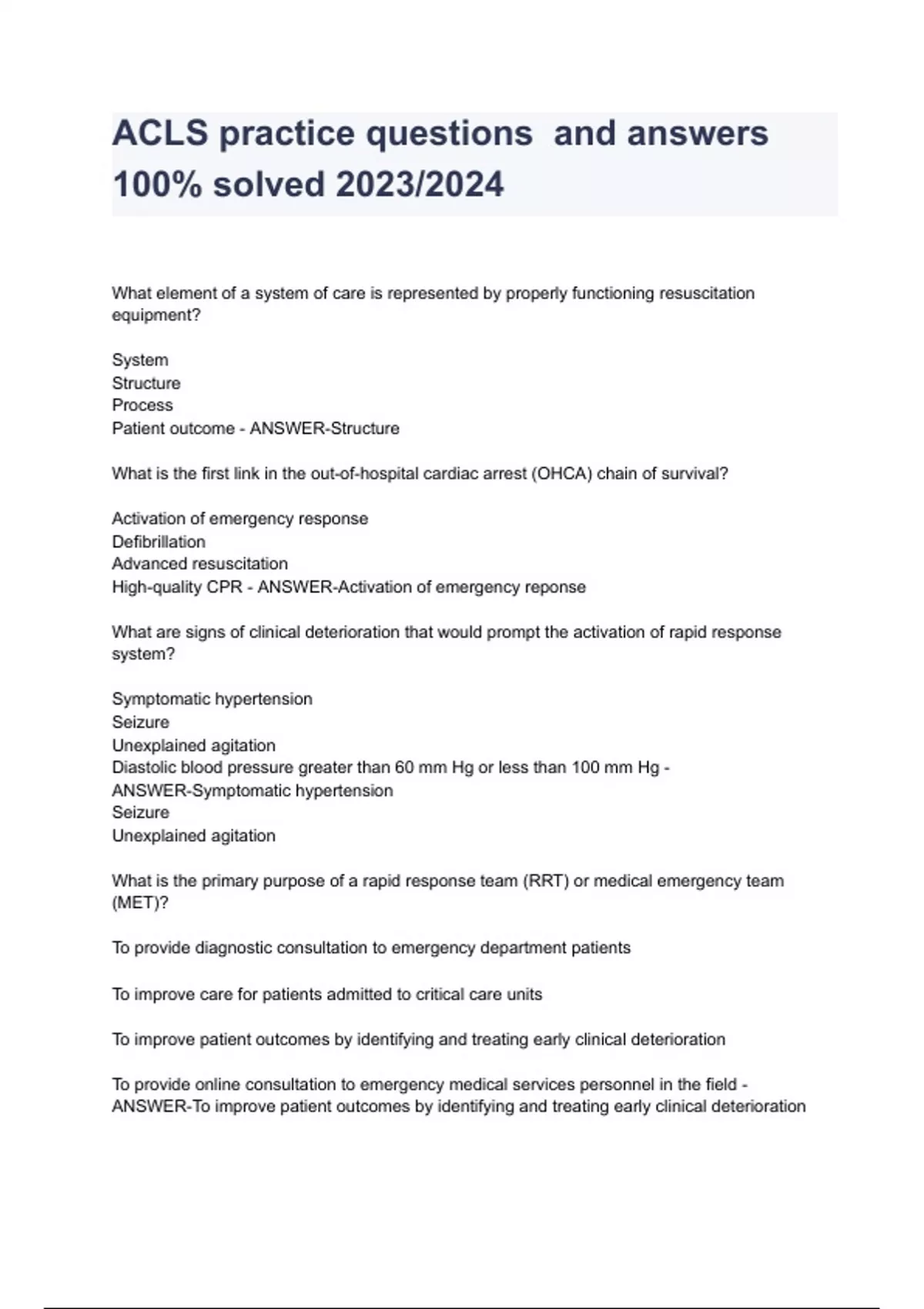 ACLS practice questions  and answers 100% solved 2023/2024

What element of a system of care is represented by properly functioning resuscitation equipment?

System
Structure
Process
Patient outcome - ANSWER-Structure

What is the first link in the out-of-hospital cardiac arrest (OHCA) chain of survival?

Activation of emergency response
Defibrillation
Advanced resuscitation
High-quality CPR - ANSWER-Activation of emergency reponse

What are signs of clinical deterioration that would prompt the activation of rapid response system?

Symptomatic hypertension
Seizure
Unexplained agitation
Diastolic blood pressure greater than 60 mm Hg or less than 100 mm Hg - ANSWER-Symptomatic hypertension
Seizure
Unexplained agitation

What is the primary purpose of a rapid response team (RRT) or medical emergency team (MET)?

To provide diagnostic consultation to emergency department patients

To improve care for patients admitted to critical care units

To improve patient outcomes by identifying and treating early clinical deterioration

To provide online consultation to emergency medical services personnel in the field - ANSWER-To improve patient outcomes by identifying and treating early clinical deterioration